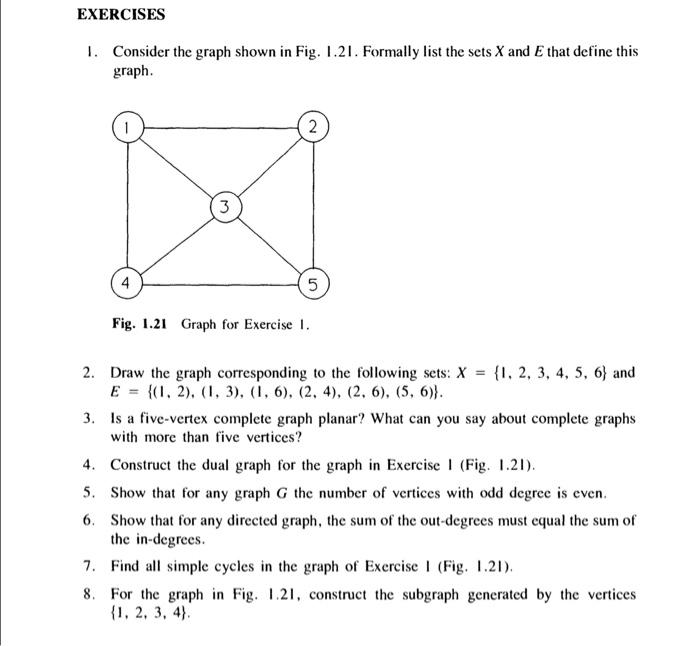 EXERCISES

1. Consider the graph shown in Fig. 1.21. Formally list the sets $X$ and $E$ that define this graph.

1

2

3

4

5

Fig. 1.21 Graph for Exercise 1.

2. Draw the graph corresponding to the following sets: $X = \{1, 2, 3, 4, 5, 6\}$ and $E = \{(1, 2), (1, 3), (1, 6), (2, 4), (2, 6), (5, 6)\}$.

3. Is a five-vertex complete graph planar? What can you say about complete graphs with more than five vertices?

4. Construct the dual graph for the graph in Exercise 1 (Fig. 1.21).

5. Show that for any graph $G$ the number of vertices with odd degree is even.

6. Show that for any directed graph, the sum of the out-degrees must equal the sum of the in-degrees.

7. Find all simple cycles in the graph of Exercise 1 (Fig. 1.21).

8. For the graph in Fig. 1.21, construct the subgraph generated by the vertices $\{1, 2, 3, 4\}$.